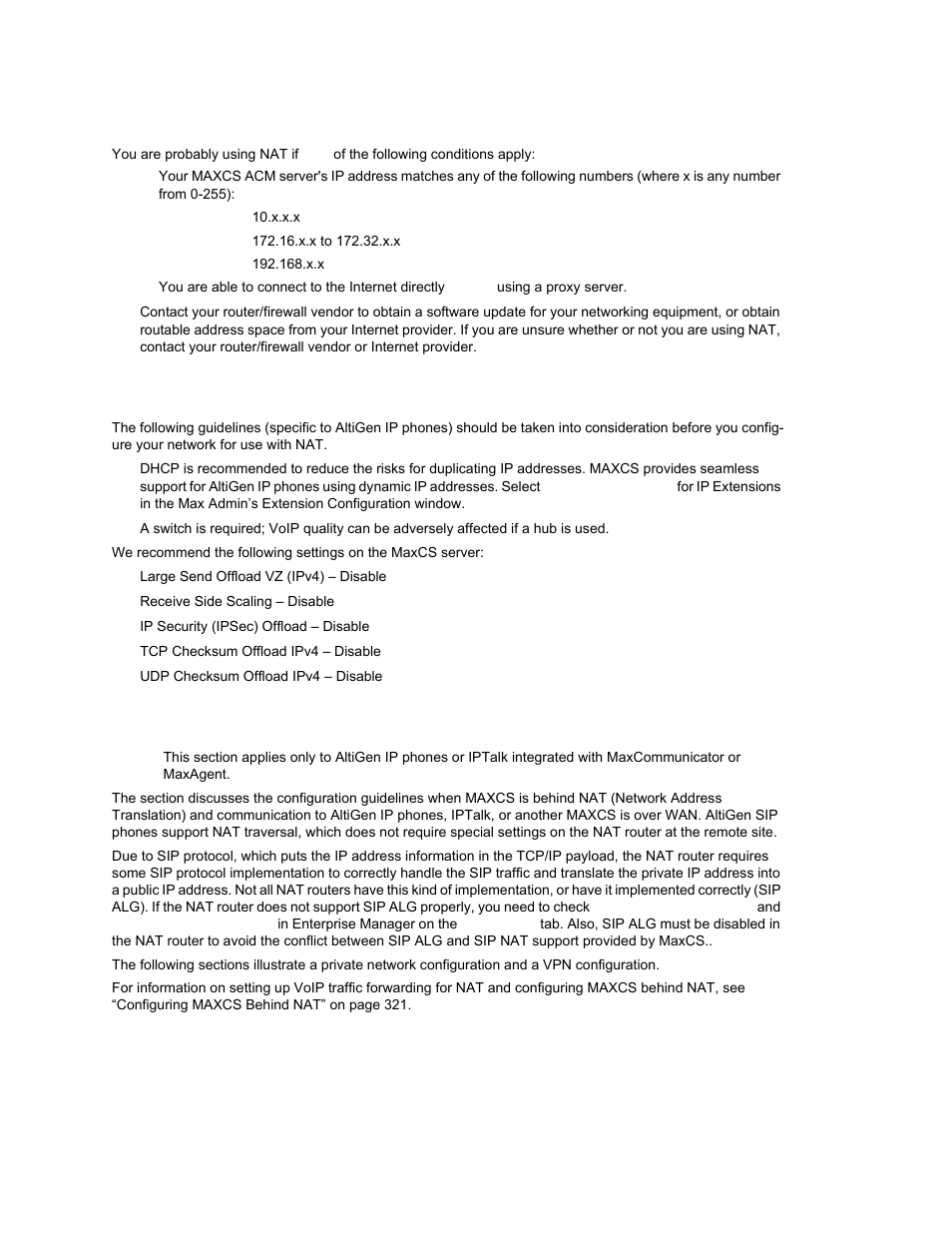 You are probably using NAT if of the following conditions apply:

Your MAXCS ACM server's IP address matches any of the following numbers (where x is any number from 0-255):

10.x.x.x

172.16.x.x to 172.32.x.x

192.168.x.x

You are able to connect to the Internet directly using a proxy server.

Contact your router/firewall vendor to obtain a software update for your networking equipment, or obtain routable address space from your Internet provider. If you are unsure whether or not you are using NAT, contact your router/firewall vendor or Internet provider.

The following guidelines (specific to AltiGen IP phones) should be taken into consideration before you configure your network for use with NAT.

DHCP is recommended to reduce the risks for duplicating IP addresses. MAXCS provides seamless support for AltiGen IP phones using dynamic IP addresses. Select for IP Extensions in the Max Admin's Extension Configuration window.

A switch is required; VoIP quality can be adversely affected if a hub is used.

We recommend the following settings on the MaxCS server:

Large Send Offload VZ (IPv4) – Disable

Receive Side Scaling – Disable

IP Security (IPSec) Offload – Disable

TCP Checksum Offload IPv4 – Disable

UDP Checksum Offload IPv4 – Disable

This section applies only to AltiGen IP phones or IPTalk integrated with MaxCommunicator or MaxAgent.

The section discusses the configuration guidelines when MAXCS is behind NAT (Network Address Translation) and communication to AltiGen IP phones, IPTalk, or another MAXCS is over WAN. AltiGen SIP phones support NAT traversal, which does not require special settings on the NAT router at the remote site.

Due to SIP protocol, which puts the IP address information in the TCP/IP payload, the NAT router requires some SIP protocol implementation to correctly handle the SIP traffic and translate the private IP address into a public IP address. Not all NAT routers have this kind of implementation, or have it implemented correctly (SIP ALG). If the NAT router does not support SIP ALG properly, you need to check and in Enterprise Manager on the tab. Also, SIP ALG must be disabled in the NAT router to avoid the conflict between SIP ALG and SIP NAT support provided by MaxCS..

The following sections illustrate a private network configuration and a VPN configuration.

For information on setting up VoIP traffic forwarding for NAT and configuring MAXCS behind NAT, see "Configuring MAXCS Behind NAT" on page 321.